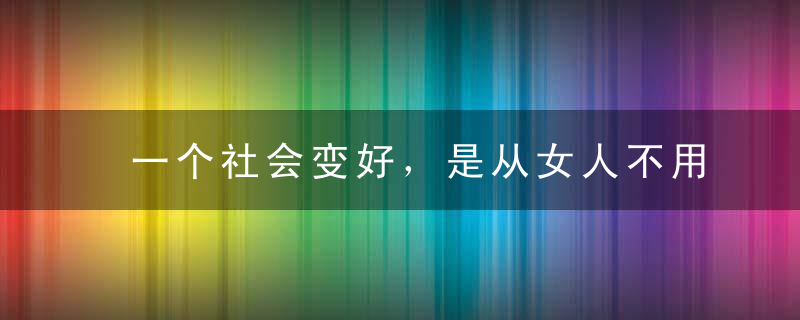 一个社会变好，是从女人不用